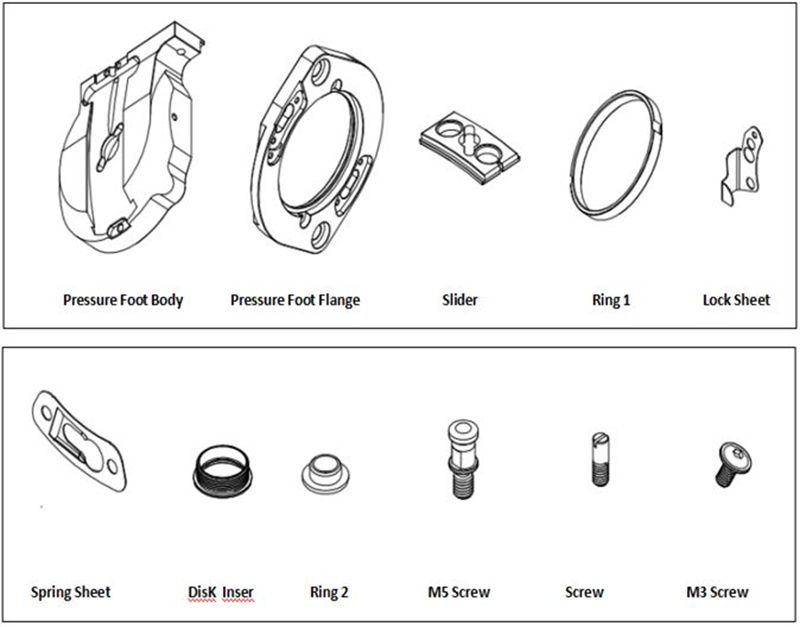 Pressure Foot Body
Pressure Foot Flange
Slider
Ring 1
Lock Sheet

Spring Sheet
DisK Inser
Ring 2
M5 Screw
Screw
M3 Screw